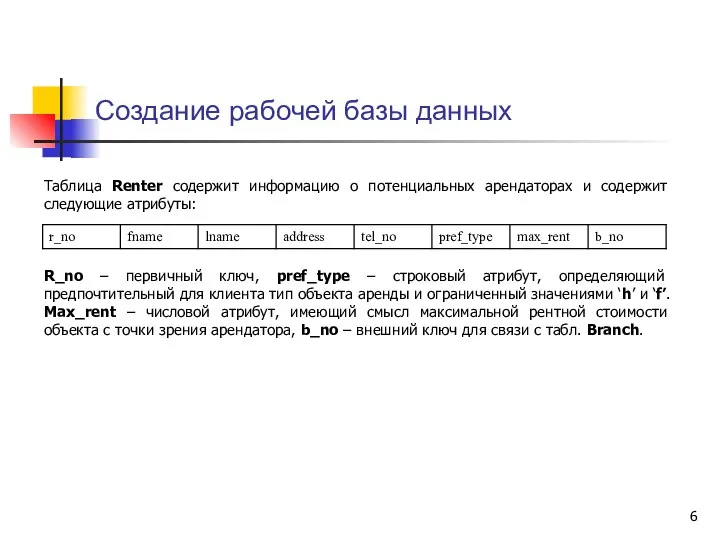 Создание рабочей базы данных

Таблица Renter содержит информацию о потенциальных арендаторах и содержит следующие атрибуты:

| r_no | fname | lname | address | tel_no | pref_type | max_rent | b_no |
|---|---|---|---|---|---|---|---|

R_no – первичный ключ, pref_type – строковый атрибут, определяющий предпочтительный для клиента тип объекта аренды и ограниченный значениями ‘h’ и ‘f’. Max_rent – числовой атрибут, имеющий смысл максимальной рентной стоимости объекта с точки зрения арендатора, b_no – внешний ключ для связи с табл. Branch.

6